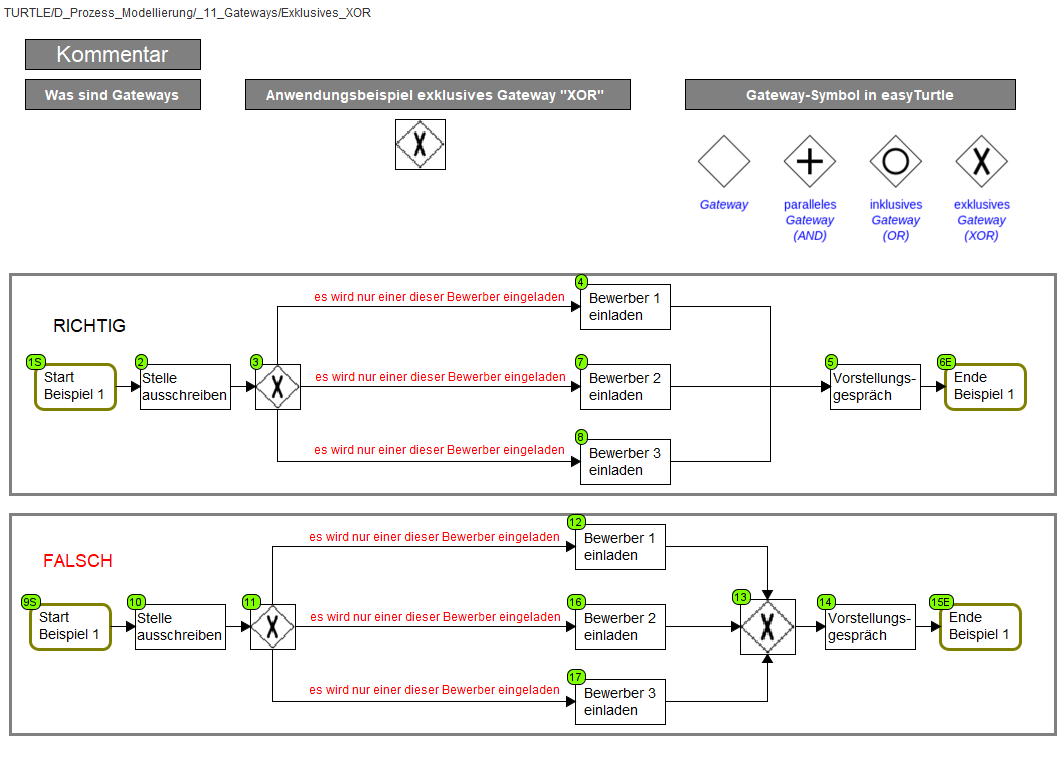 TURTLE/D_Prozess_Modellierung/_11_Gateways/Exklusives_XOR

Kommentar

Was sind Gateways

Anwendungsbeispiel exklusives Gateway "XOR"

Gateway-Symbol in easyTurtle

Gateway

paralleles Gateway (AND)

inklusives Gateway (OR)

exklusives Gateway (XOR)

RICHTIG

1S Start Beispiel 1

2 Stelle ausschreiben

3

es wird nur einer dieser Bewerber eingeladen

4 Bewerber 1 einladen

es wird nur einer dieser Bewerber eingeladen

7 Bewerber 2 einladen

es wird nur einer dieser Bewerber eingeladen

8 Bewerber 3 einladen

5 Vorstellungsgespräch

6E Ende Beispiel 1

FALSCH

9S Start Beispiel 1

10 Stelle ausschreiben

11

es wird nur einer dieser Bewerber eingeladen

12 Bewerber 1 einladen

es wird nur einer dieser Bewerber eingeladen

16 Bewerber 2 einladen

es wird nur einer dieser Bewerber eingeladen

17 Bewerber 3 einladen

13

14 Vorstellungsgespräch

15E Ende Beispiel 1